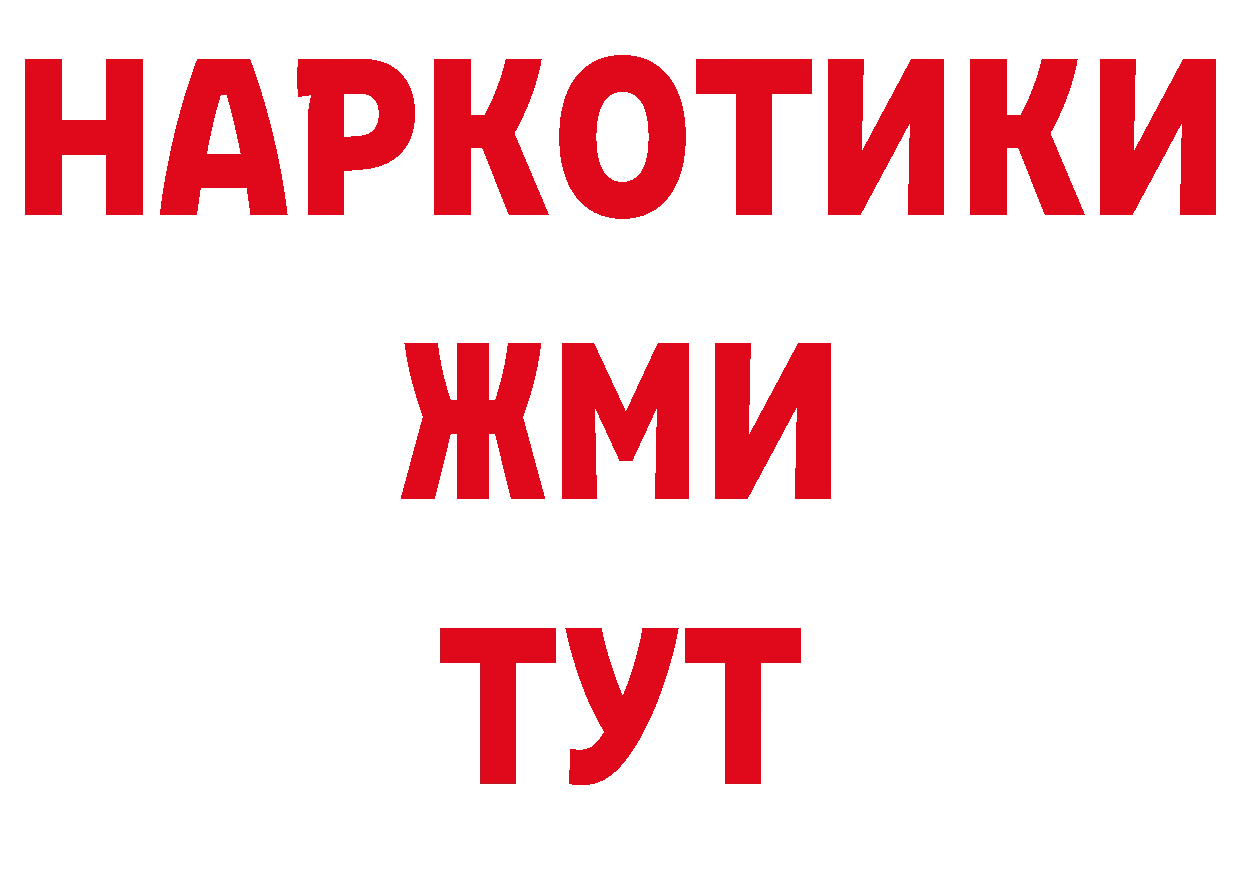 НАРКОТИКИ
ЖМИ
ТУТ